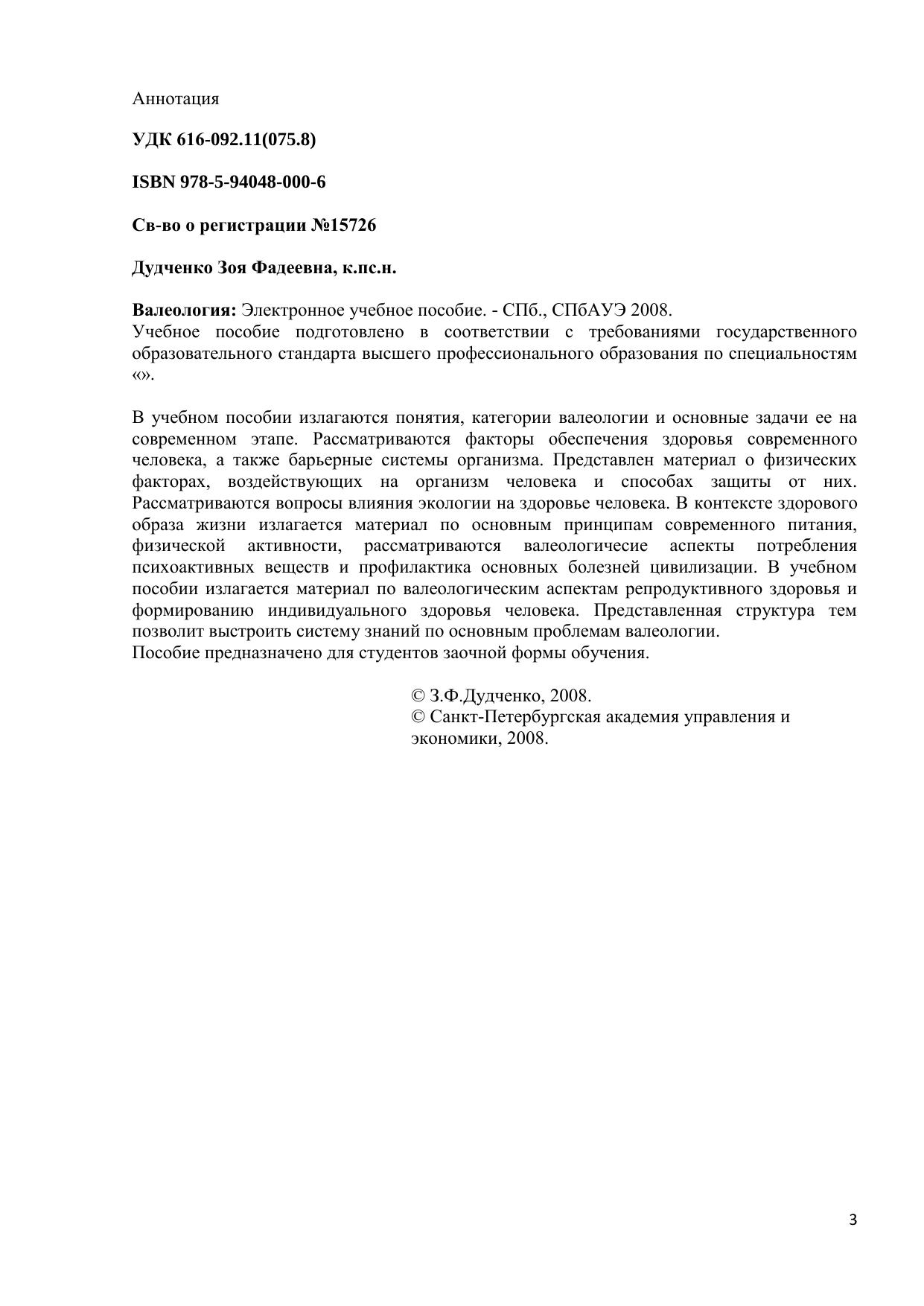 Аннотация

УДК 616-092.11(075.8)

ISBN 978-5-94048-000-6

Св-во о регистрации №15726

Дудченко Зоя Фадеевна, к.пс.н.

Валеология: Электронное учебное пособие. - СПб., СПбАУЭ 2008.
Учебное пособие подготовлено в соответствии с требованиями государственного образовательного стандарта высшего профессионального образования по специальностям «».

В учебном пособии излагаются понятия, категории валеологии и основные задачи ее на современном этапе. Рассматриваются факторы обеспечения здоровья современного человека, а также барьерные системы организма. Представлен материал о физических факторах, воздействующих на организм человека и способах защиты от них. Рассматриваются вопросы влияния экологии на здоровье человека. В контексте здорового образа жизни излагается материал по основным принципам современного питания, физической активности, рассматриваются валеологичесие аспекты потребления психоактивных веществ и профилактика основных болезней цивилизации. В учебном пособии излагается материал по валеологическим аспектам репродуктивного здоровья и формированию индивидуального здоровья человека. Представленная структура тем позволит выстроить систему знаний по основным проблемам валеологии.
Пособие предназначено для студентов заочной формы обучения.

© З.Ф.Дудченко, 2008.
© Санкт-Петербургская академия управления и экономики, 2008.

3